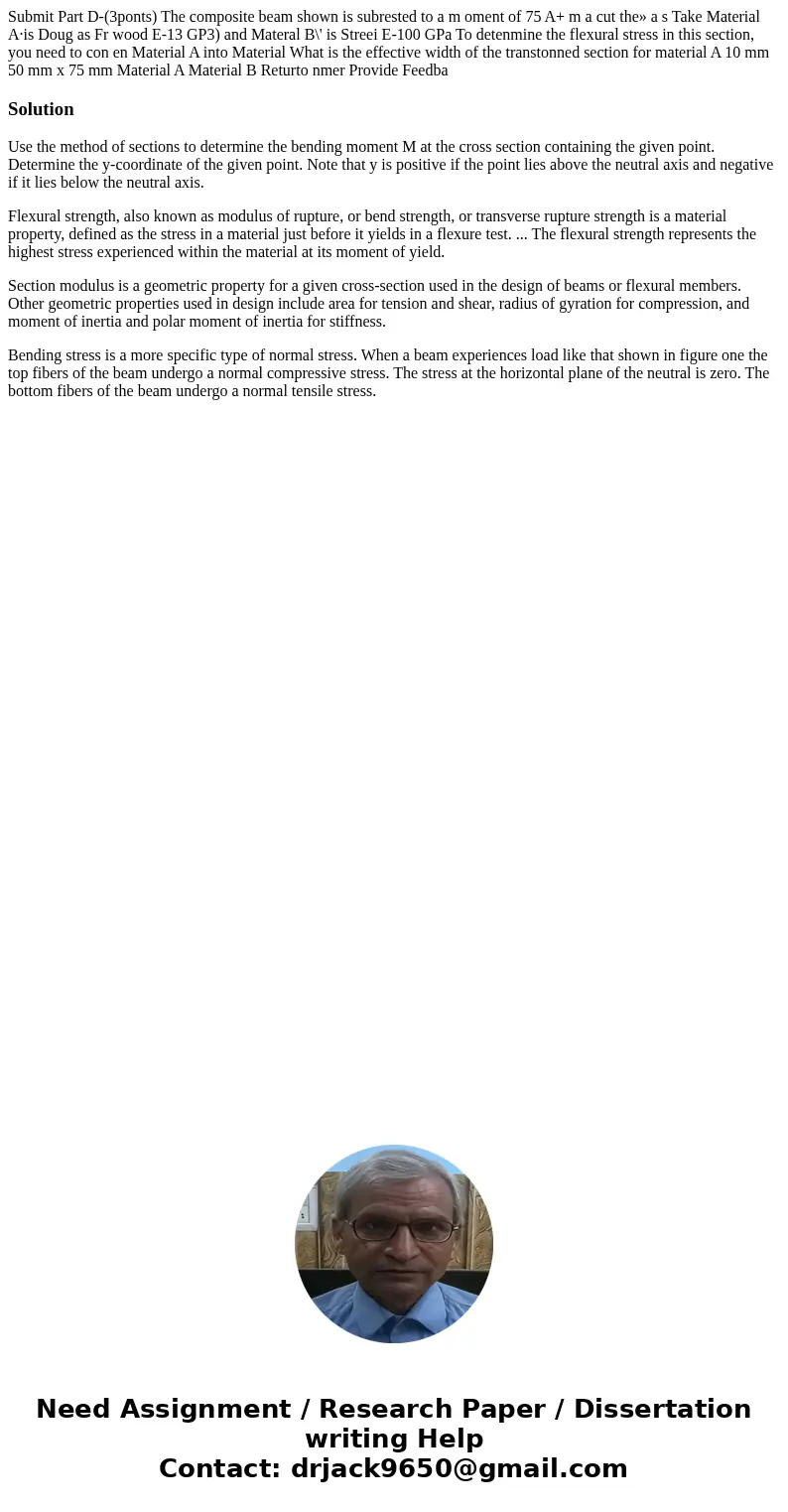 Submit Part D-(3ponts) The composite beam shown is subrested to a m oment of 75 A+ m a cut the» a s Take Material A·is Doug as Fr wood E-13 GP3) and Materal B\' is Streei E-100 GPa To detenmine the flexural stress in this section, you need to con en Material A into Material What is the effective width of the transtonned section for material A 10 mm 50 mm x 75 mm Material A Material B Returto nmer Provide Feedba

Solution

Use the method of sections to determine the bending moment M at the cross section containing the given point. Determine the y-coordinate of the given point. Note that y is positive if the point lies above the neutral axis and negative if it lies below the neutral axis.

Flexural strength, also known as modulus of rupture, or bend strength, or transverse rupture strength is a material property, defined as the stress in a material just before it yields in a flexure test. ... The flexural strength represents the highest stress experienced within the material at its moment of yield.

Section modulus is a geometric property for a given cross-section used in the design of beams or flexural members. Other geometric properties used in design include area for tension and shear, radius of gyration for compression, and moment of inertia and polar moment of inertia for stiffness.

Bending stress is a more specific type of normal stress. When a beam experiences load like that shown in figure one the top fibers of the beam undergo a normal compressive stress. The stress at the horizontal plane of the neutral is zero. The bottom fibers of the beam undergo a normal tensile stress.

Need Assignment / Research Paper / Dissertation writing Help
Contact: drjack9650@gmail.com